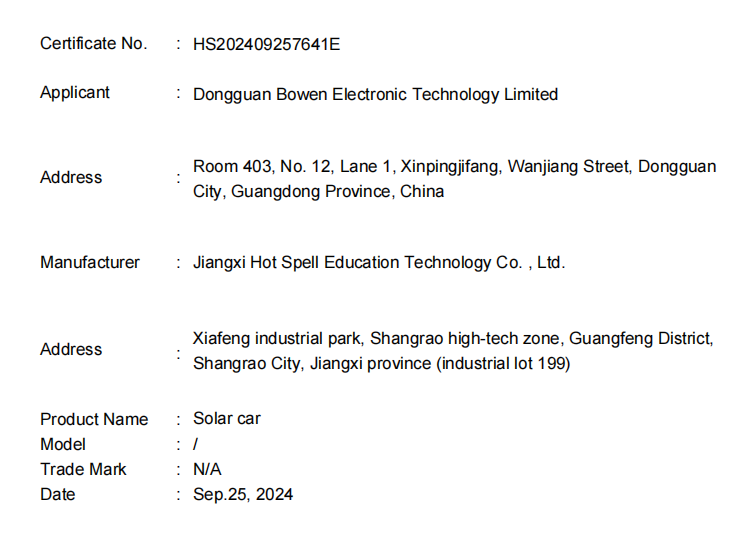 Certificate No. : HS202409257641E

Applicant : Dongguan Bowen Electronic Technology Limited

Address : Room 403, No. 12, Lane 1, Xinpingjifang, Wanjiang Street, Dongguan City, Guangdong Province, China

Manufacturer : Jiangxi Hot Spell Education Technology Co. , Ltd.

Address : Xiafeng industrial park, Shangrao high-tech zone, Guangfeng District, Shangrao City, Jiangxi province (industrial lot 199)

Product Name : Solar car
Model : /
Trade Mark : N/A
Date : Sep.25, 2024